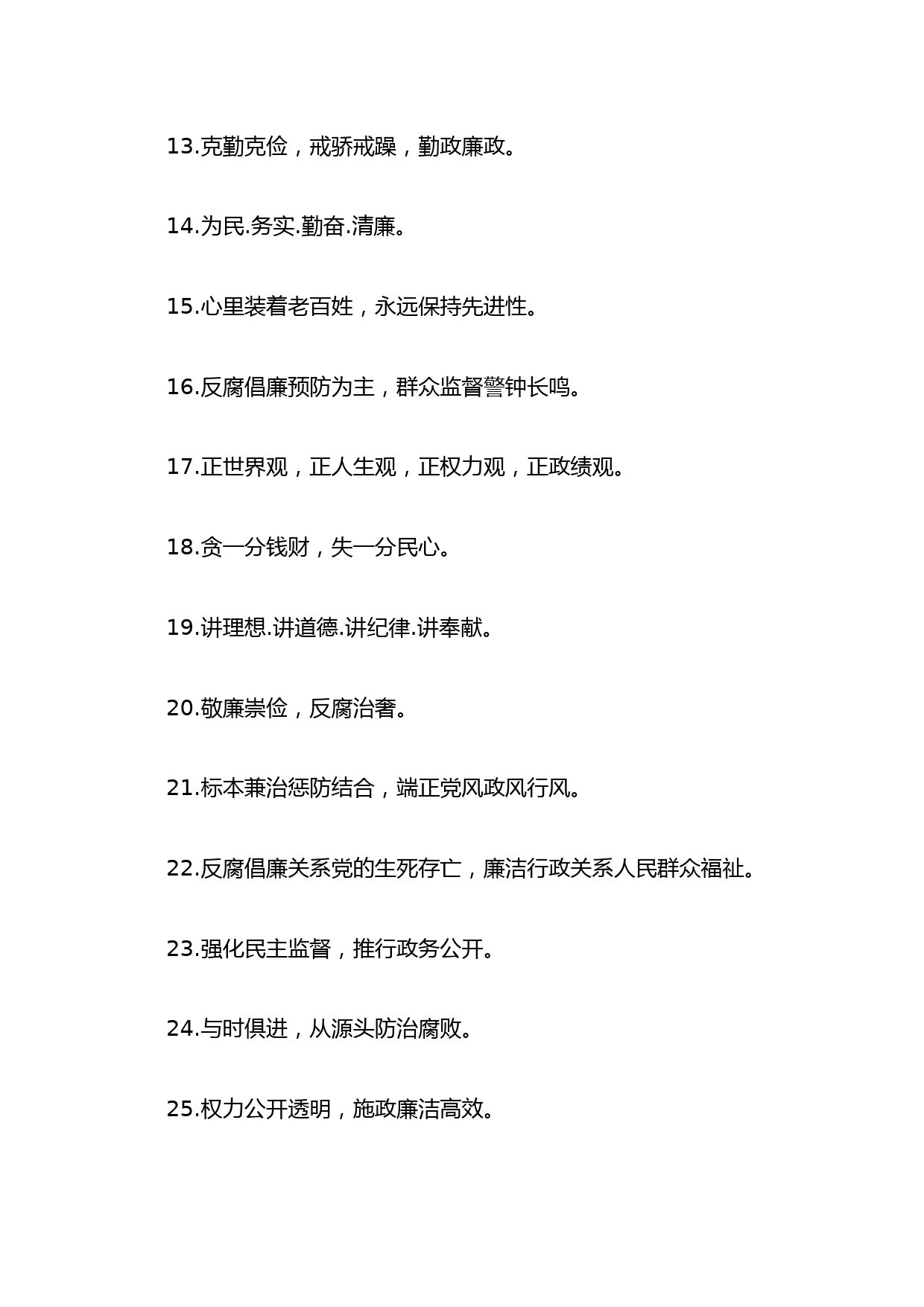 13.克勤克俭，戒骄戒躁，勤政廉政。

14.为民.务实.勤奋.清廉。

15.心里装着老百姓，永远保持先进性。

16.反腐倡廉预防为主，群众监督警钟长鸣。

17.正世界观，正人生观，正权力观，正政绩观。

18.贪一分钱财，失一分民心。

19.讲理想.讲道德.讲纪律.讲奉献。

20.敬廉崇俭，反腐治奢。

21.标本兼治惩防结合，端正党风政风行风。

22.反腐倡廉关系党的生死存亡，廉洁行政关系人民群众福祉。

23.强化民主监督，推行政务公开。

24.与时俱进，从源头防治腐败。

25.权力公开透明，施政廉洁高效。